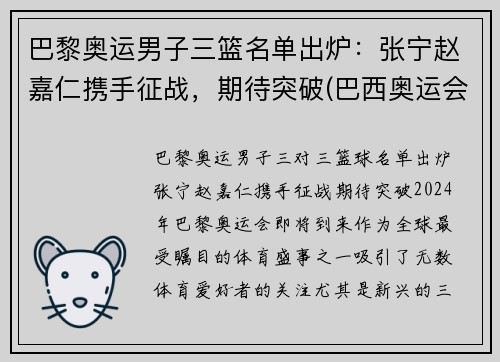 巴黎奥运男子三篮名单出炉：张宁赵嘉仁携手征战，期待突破(巴西奥运会

巴黎奥运男子三对三篮球名单出炉张宁赵嘉仁携手征战期待突破2024年巴黎奥运会即将到来作为全球最受瞩目的体育盛事之一吸引了无数体育爱好者的关注尤其是新兴的三